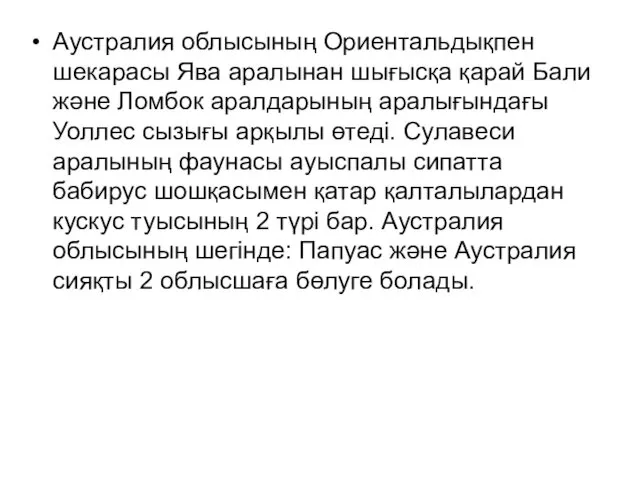 • Аустралия облысының Ориентальдықпен шекарасы Ява аралынан шығысқа қарай Бали және Ломбок аралдарының аралығындағы Уоллес сызығы арқылы өтеді. Сулавеси аралының фаунасы ауыспалы сипатта бабирус шошқасымен қатар қалталылардан кускус туысының 2 түрі бар. Аустралия облысының шегінде: Папуас және Аустралия сияқты 2 облысшаға бөлуге болады.